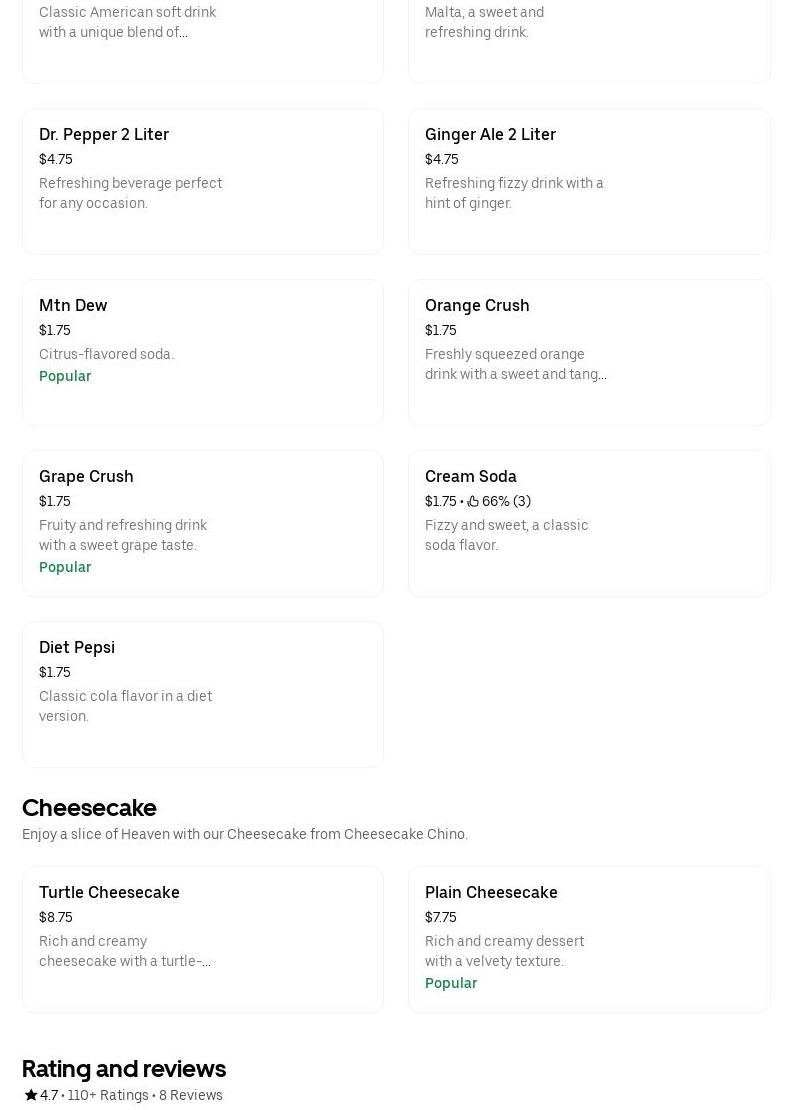 Classic American soft drink with a unique blend of...

Malta, a sweet and refreshing drink.

Dr. Pepper 2 Liter
$4.75
Refreshing beverage perfect for any occasion.

Ginger Ale 2 Liter
$4.75
Refreshing fizzy drink with a hint of ginger.

Mtn Dew
$1.75
Citrus-flavored soda.
Popular

Orange Crush
$1.75
Freshly squeezed orange drink with a sweet and tang...

Grape Crush
$1.75
Fruity and refreshing drink with a sweet grape taste.
Popular

Cream Soda
$1.75 • 66% (3)
Fizzy and sweet, a classic soda flavor.

Diet Pepsi
$1.75
Classic cola flavor in a diet version.

Cheesecake
Enjoy a slice of Heaven with our Cheesecake from Cheesecake Chino.

Turtle Cheesecake
$8.75
Rich and creamy cheesecake with a turtle-...

Plain Cheesecake
$7.75
Rich and creamy dessert with a velvety texture.
Popular

Rating and reviews
4.7 • 110+ Ratings • 8 Reviews